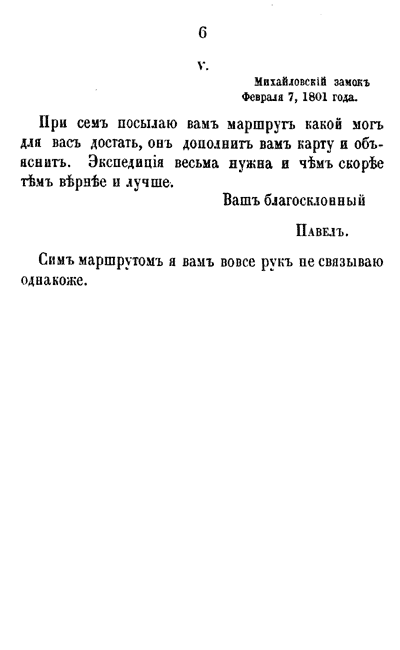 6

V.

Михайловскій замокъ
Февраля 7, 1801 года.

При семъ посылаю вамъ маршрутъ какой могъ для васъ достать, онъ дополнитъ вамъ карту и объяснитъ. Экспедиція весьма нужна и чѣмъ скорѣе тѣмъ вѣрнѣе и лучше.

Вашъ благосклонный

Павелъ.

Симъ маршрутомъ я вамъ вовсе рукъ не связываю однакоже.